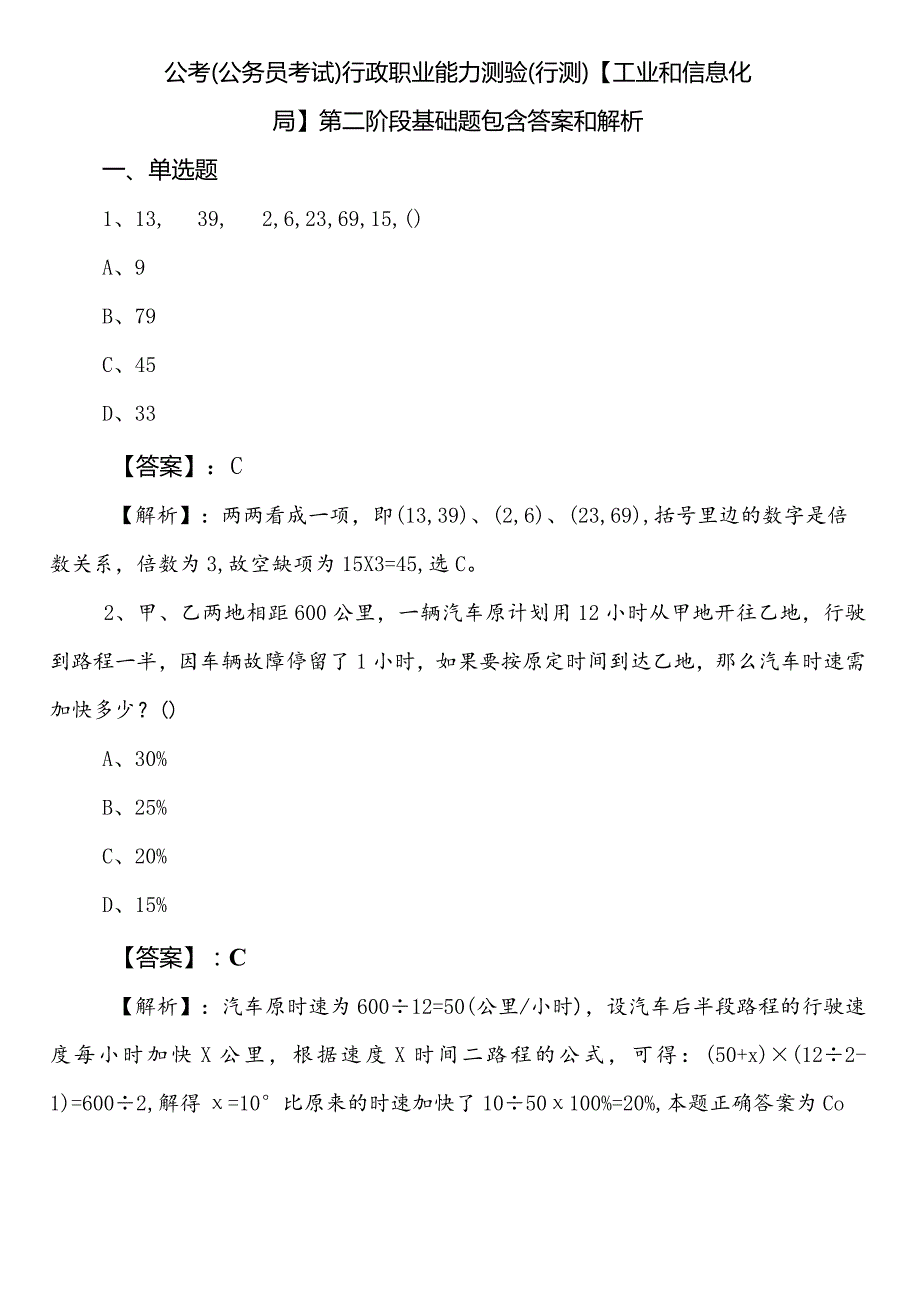 公考(公务员考试)行政职业能力测验(行测)【工业和信息化局】第二阶段基础题包含答案和解析

一、单选题

1、13,　39,　2,6,23,69,15,()

A、9

B、79

C、45

D、33

【答案】：C

【解析】：两两看成一项，即(13,39)、(2,6)、(23,69),括号里边的数字是倍数关系，倍数为3,故空缺项为15X3=45,选C。

2、甲、乙两地相距600公里，一辆汽车原计划用12小时从甲地开往乙地，行驶到路程一半，因车辆故障停留了1小时，如果要按原定时间到达乙地，那么汽车时速需加快多少？()

A、30%

B、25%

C、20%

D、15%

【答案】：C

【解析】：汽车原时速为600÷12=50(公里/小时)，设汽车后半段路程的行驶速度每小时加快X公里，根据速度X时间二路程的公式，可得：(50+x)×(12÷2-1)=600÷2,解得 x=10° 比原来的时速加快了10÷50x100%=20%,本题正确答案为Co